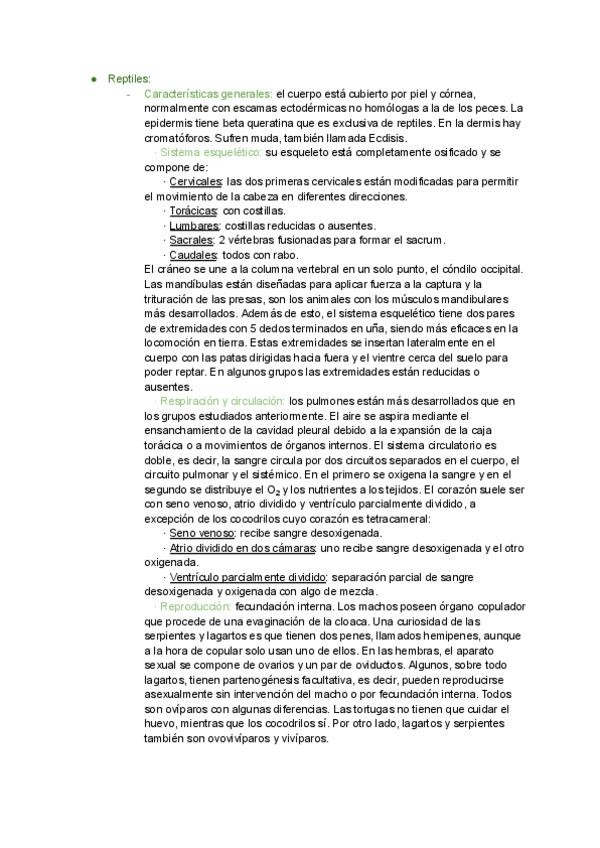 ● Reptiles:

- Características generales: el cuerpo está cubierto por piel y córnea, normalmente con escamas ectodérmicas no homólogas a la de los peces. La epidermis tiene beta queratina que es exclusiva de reptiles. En la dermis hay cromatóforos. Sufren muda, también llamada Ecdisis.

· Sistema esquelético: su esqueleto está completamente osificado y se compone de:

· Cervicales: las dos primeras cervicales están modificadas para permitir el movimiento de la cabeza en diferentes direcciones.

· Torácicas: con costillas.

· Lumbares: costillas reducidas o ausentes.

· Sacrales: 2 vértebras fusionadas para formar el sacrum.

· Caudales: todos con rabo.

El cráneo se une a la columna vertebral en un solo punto, el cóndilo occipital. Las mandíbulas están diseñadas para aplicar fuerza a la captura y la trituración de las presas, son los animales con los músculos mandibulares más desarrollados. Además de esto, el sistema esquelético tiene dos pares de extremidades con 5 dedos terminados en uña, siendo más eficaces en la locomoción en tierra. Estas extremidades se insertan lateralmente en el cuerpo con las patas dirigidas hacia fuera y el vientre cerca del suelo para poder reptar. En algunos grupos las extremidades están reducidas o ausentes.

· Respiración y circulación: los pulmones están más desarrollados que en los grupos estudiados anteriormente. El aire se aspira mediante el ensanchamiento de la cavidad pleural debido a la expansión de la caja torácica o a movimientos de órganos internos. El sistema circulatorio es doble, es decir, la sangre circula por dos circuitos separados en el cuerpo, el circuito pulmonar y el sistémico. En el primero se oxigena la sangre y en el segundo se distribuye el $O_2$ y los nutrientes a los tejidos. El corazón suele ser con seno venoso, atrio dividido y ventrículo parcialmente dividido, a excepción de los cocodrilos cuyo corazón es tetracameral:

· Seno venoso: recibe sangre desoxigenada.

· Atrio dividido en dos cámaras: uno recibe sangre desoxigenada y el otro oxigenada.

· Ventrículo parcialmente dividido: separación parcial de sangre desoxigenada y oxigenada con algo de mezcla.

· Reproducción: fecundación interna. Los machos poseen órgano copulador que procede de una evaginación de la cloaca. Una curiosidad de las serpientes y lagartos es que tienen dos penes, llamados hemipenes, aunque a la hora de copular solo usan uno de ellos. En las hembras, el aparato sexual se compone de ovarios y un par de oviductos. Algunos, sobre todo lagartos, tienen partenogénesis facultativa, es decir, pueden reproducirse asexualmente sin intervención del macho o por fecundación interna. Todos son ovíparos con algunas diferencias. Las tortugas no tienen que cuidar el huevo, mientras que los cocodrilos sí. Por otro lado, lagartos y serpientes también son ovovivíparos y vivíparos.